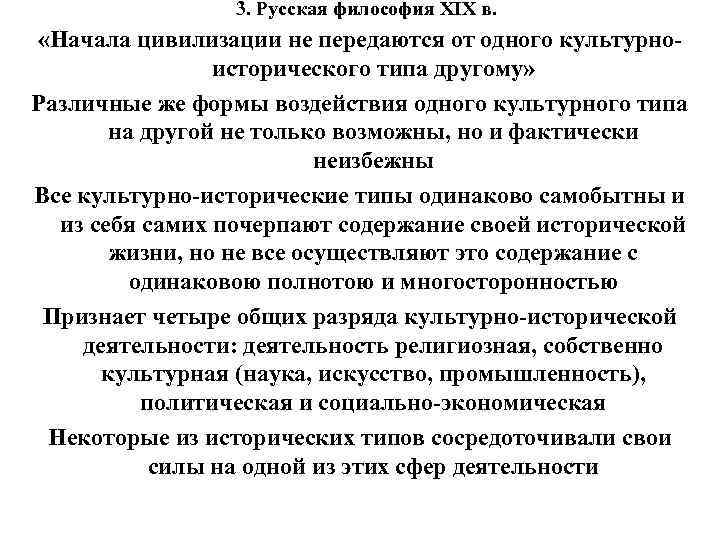 3. Русская философия XIX в.

«Начала цивилизации не передаются от одного культурно-исторического типа другому»

Различные же формы воздействия одного культурного типа на другой не только возможны, но и фактически неизбежны

Все культурно-исторические типы одинаково самобытны и из себя самих почерпают содержание своей исторической жизни, но не все осуществляют это содержание с одинаковою полнотою и многосторонностью

Признает четыре общих разряда культурно-исторической деятельности: деятельность религиозная, собственно культурная (наука, искусство, промышленность), политическая и социально-экономическая

Некоторые из исторических типов сосредоточивали свои силы на одной из этих сфер деятельности